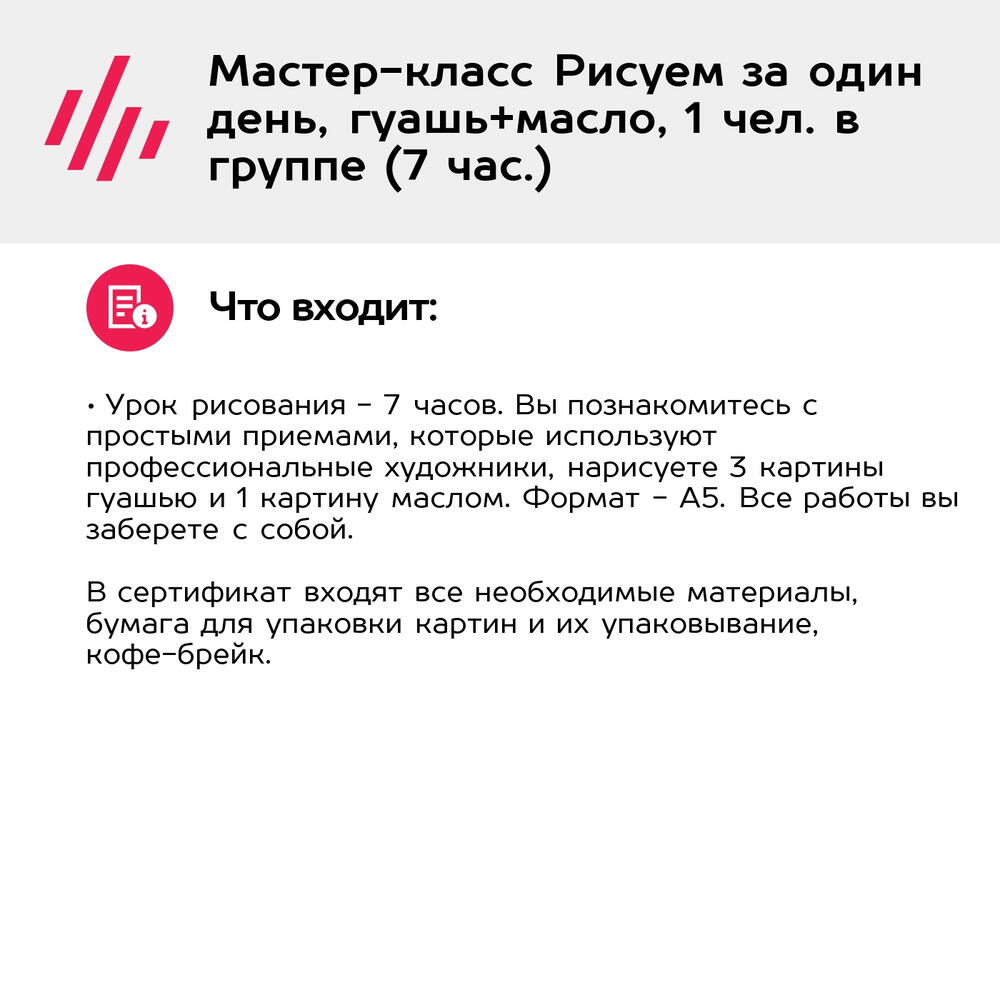 Мастер-класс Рисуем за один день, гуашь+масло, 1 чел. в группе (7 час.)

Что входит:

• Урок рисования - 7 часов. Вы познакомитесь с простыми приемами, которые используют профессиональные художники, нарисуете 3 картины гуашью и 1 картину маслом. Формат - А5. Все работы вы заберете с собой.

В сертификат входят все необходимые материалы, бумага для упаковки картин и их упаковывание, кофе-брейк.